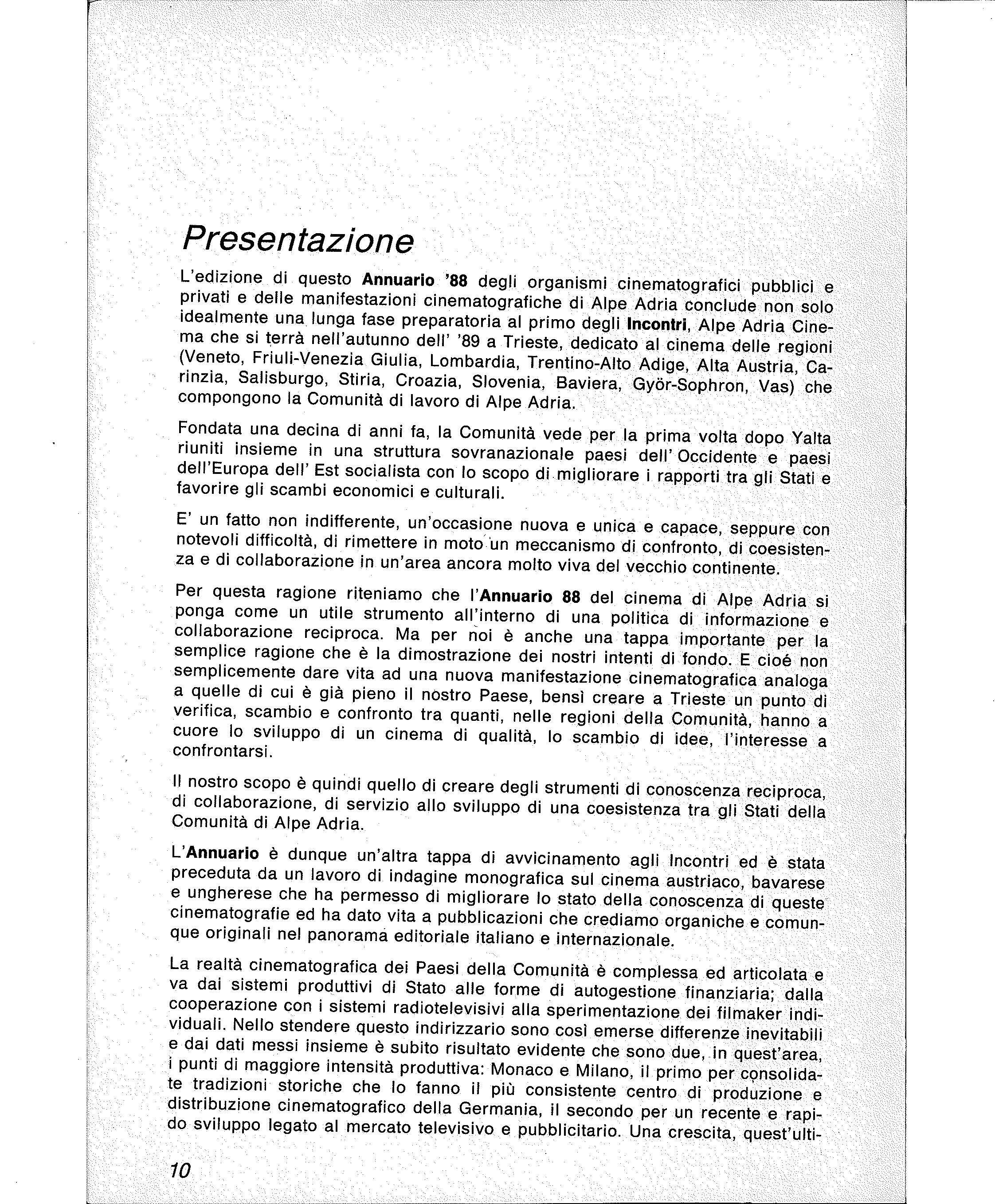 Presentazione

L'edizione di questo Annuario '88 degli organismi cinematografici pubblici e privati e delle manifestazioni cinematografiche di Alpe Adria conclude non solo idealmente una lunga fase preparatoria al primo degli Incontri, Alpe Adria Cinema che si terrà nell'autunno dell' '89 a Trieste, dedicato al cinema delle regioni (Veneto, Friuli-Venezia Giulia, Lombardia, Trentino-Alto Adige, Alta Austria, Carinzia, Salisburgo, Stiria, Croazia, Slovenia, Baviera, Györ-Sophron, Vas) che compongono la Comunità di lavoro di Alpe Adria.

Fondata una decina di anni fa, la Comunità vede per la prima volta dopo Yalta riuniti insieme in una struttura sovranazionale paesi dell' Occidente e paesi dell'Europa dell' Est socialista con lo scopo di migliorare i rapporti tra gli Stati e favorire gli scambi economici e culturali.

E' un fatto non indifferente, un'occasione nuova e unica e capace, seppure con notevoli difficoltà, di rimettere in moto un meccanismo di confronto, di coesistenza e di collaborazione in un'area ancora molto viva del vecchio continente.

Per questa ragione riteniamo che l'Annuario 88 del cinema di Alpe Adria si ponga come un utile strumento all'interno di una politica di informazione e collaborazione reciproca. Ma per noi è anche una tappa importante per la semplice ragione che è la dimostrazione dei nostri intenti di fondo. E cioé non semplicemente dare vita ad una nuova manifestazione cinematografica analoga a quelle di cui è già pieno il nostro Paese, bensì creare a Trieste un punto di verifica, scambio e confronto tra quanti, nelle regioni della Comunità, hanno a cuore lo sviluppo di un cinema di qualità, lo scambio di idee, l'interesse a confrontarsi.

Il nostro scopo è quindi quello di creare degli strumenti di conoscenza reciproca, di collaborazione, di servizio allo sviluppo di una coesistenza tra gli Stati della Comunità di Alpe Adria.

L'Annuario è dunque un'altra tappa di avvicinamento agli Incontri ed è stata preceduta da un lavoro di indagine monografica sul cinema austriaco, bavarese e ungherese che ha permesso di migliorare lo stato della conoscenza di queste cinematografie ed ha dato vita a pubblicazioni che crediamo organiche e comunque originali nel panorama editoriale italiano e internazionale.

La realtà cinematografica dei Paesi della Comunità è complessa ed articolata e va dai sistemi produttivi di Stato alle forme di autogestione finanziaria; dalla cooperazione con i sistemi radiotelevisivi alla sperimentazione dei filmaker individuali. Nello stendere questo indirizzario sono così emerse differenze inevitabili e dai dati messi insieme è subito risultato evidente che sono due, in quest'area, i punti di maggiore intensità produttiva: Monaco e Milano, il primo per consolidate tradizioni storiche che lo fanno il più consistente centro di produzione e distribuzione cinematografico della Germania, il secondo per un recente e rapido sviluppo legato al mercato televisivo e pubblicitario. Una crescita, quest'ulti-

10